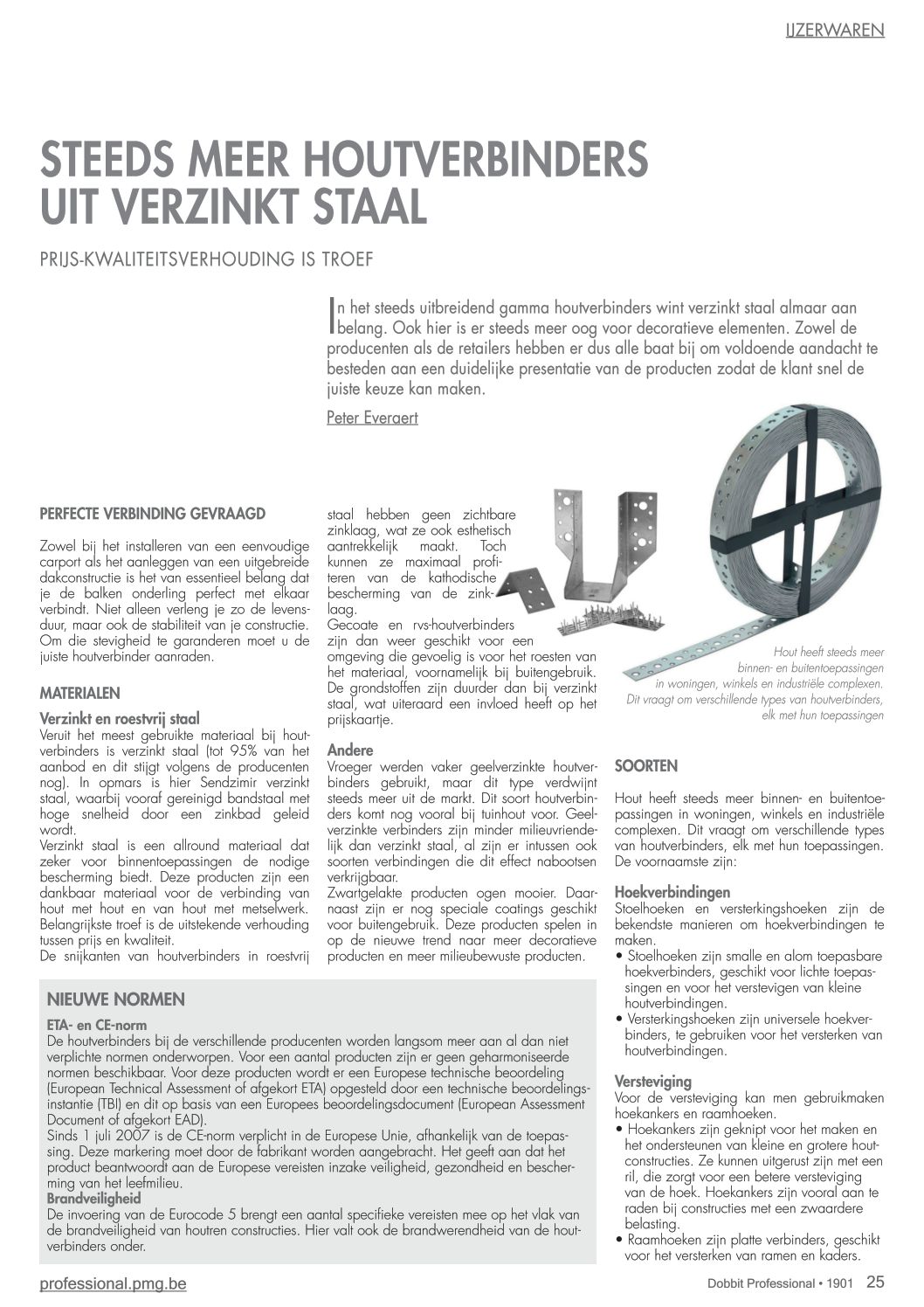 IJZERWAREN

STEEDS MEER HOUTVERBINDERS UIT VERZINKT STAAL

PRIJS-KWALITEITSVERHOUDING IS TROEF

In het steeds uitbreidend gamma houtverbinders wint verzinkt staal almaar aan belang. Ook hier is er steeds meer oog voor decoratieve elementen. Zowel de producenten als de retailers hebben er dus alle baat bij om voldoende aandacht te besteden aan een duidelijke presentatie van de producten zodat de klant snel de juiste keuze kan maken.

Peter Everaert

PERFECTE VERBINDING GEVRAAGD

Zowel bij het installeren van een eenvoudige carport als het aanleggen van een uitgebreide dakconstructie is het van essentieel belang dat je de balken onderling perfect met elkaar verbindt. Niet alleen verleng je zo de levensduur, maar ook de stabiliteit van je constructie. Om die stevigheid te garanderen moet u de juiste houtverbinder aanraden.

MATERIALEN

Verzinkt en roestvrij staal
Veruit het meest gebruikte materiaal bij houtverbinders is verzinkt staal (tot 95% van het aanbod en dit stijgt volgens de producenten nog). In opmars is hier Sendzimir verzinkt staal, waarbij vooraf gereinigd bandstaal met hoge snelheid door een zinkbad geleid wordt.
Verzinkt staal is een allround materiaal dat zeker voor binnentoepassingen de nodige bescherming biedt. Deze producten zijn een dankbaar materiaal voor de verbinding van hout met hout en van hout met metselwerk. Belangrijkste troef is de uitstekende verhouding tussen prijs en kwaliteit.
De snijkanten van houtverbinders in roestvrij staal hebben geen zichtbare zinklaag, wat ze ook esthetisch aantrekkelijk maakt. Toch kunnen ze maximaal profiteren van de kathodische bescherming van de zinklaag.
Gecoate en rvs-houtverbinders zijn dan weer geschikt voor een omgeving die gevoelig is voor het roesten van het materiaal, voornamelijk bij buitengebruik. De grondstoffen zijn duurder dan bij verzinkt staal, wat uiteraard een invloed heeft op het prijskaartje.

Andere
Vroeger werden vaker geelverzinkte houtverbinders gebruikt, maar dit type verdwijnt steeds meer uit de markt. Dit soort houtverbinders komt nog vooral bij tuinhout voor. Geelverzinkte verbinders zijn minder milieuvriendelijk dan verzinkt staal, al zijn er intussen ook soorten verbindingen die dit effect nabootsen verkrijgbaar.
Zwartgelakte producten ogen mooier. Daarnaast zijn er nog speciale coatings geschikt voor buitengebruik. Deze producten spelen in op de nieuwe trend naar meer decoratieve producten en meer milieubewuste producten.

Hout heeft steeds meer binnen- en buitentoepassingen in woningen, winkels en industriële complexen. Dit vraagt om verschillende types van houtverbinders, elk met hun toepassingen

SOORTEN

Hout heeft steeds meer binnen- en buitentoepassingen in woningen, winkels en industriële complexen. Dit vraagt om verschillende types van houtverbinders, elk met hun toepassingen. De voornaamste zijn:

Hoekverbindingen
Stoelhoeken en versterkingshoeken zijn de bekendste manieren om hoekverbindingen te maken.
• Stoelhoeken zijn smalle en alom toepasbare hoekverbinders, geschikt voor lichte toepassingen en voor het verstevigen van kleine houtverbindingen.
• Versterkingshoeken zijn universele hoekverbinders, te gebruiken voor het versterken van houtverbindingen.

Versteviging
Voor de versteviging kan men gebruikmaken hoekankers en raamhoeken.
• Hoekankers zijn geknipt voor het maken en het ondersteunen van kleine en grotere houtconstructies. Ze kunnen uitgerust zijn met een ril, die zorgt voor een betere versteviging van de hoek. Hoekankers zijn vooral aan te raden bij constructies met een zwaardere belasting.
• Raamhoeken zijn platte verbinders, geschikt voor het versterken van ramen en kaders.

NIEUWE NORMEN

ETA- en CE-norm
De houtverbinders bij de verschillende producenten worden langsom meer aan al dan niet verplichte normen onderworpen. Voor een aantal producten zijn er geen geharmoniseerde normen beschikbaar. Voor deze producten wordt er een Europese technische beoordeling (European Technical Assessment of afgekort ETA) opgesteld door een technische beoordelingsinstantie (TBI) en dit op basis van een Europees beoordelingsdocument (European Assessment Document of afgekort EAD).
Sinds 1 juli 2007 is de CE-norm verplicht in de Europese Unie, afhankelijk van de toepassing. Deze markering moet door de fabrikant worden aangebracht. Het geeft aan dat het product beantwoordt aan de Europese vereisten inzake veiligheid, gezondheid en bescherming van het leefmilieu.
Brandveiligheid
De invoering van de Eurocode 5 brengt een aantal specifieke vereisten mee op het vlak van de brandveiligheid van houtren constructies. Hier valt ook de brandwerendheid van de houtverbinders onder.

professional.pmg.be

Dobbit Professional • 1901 25